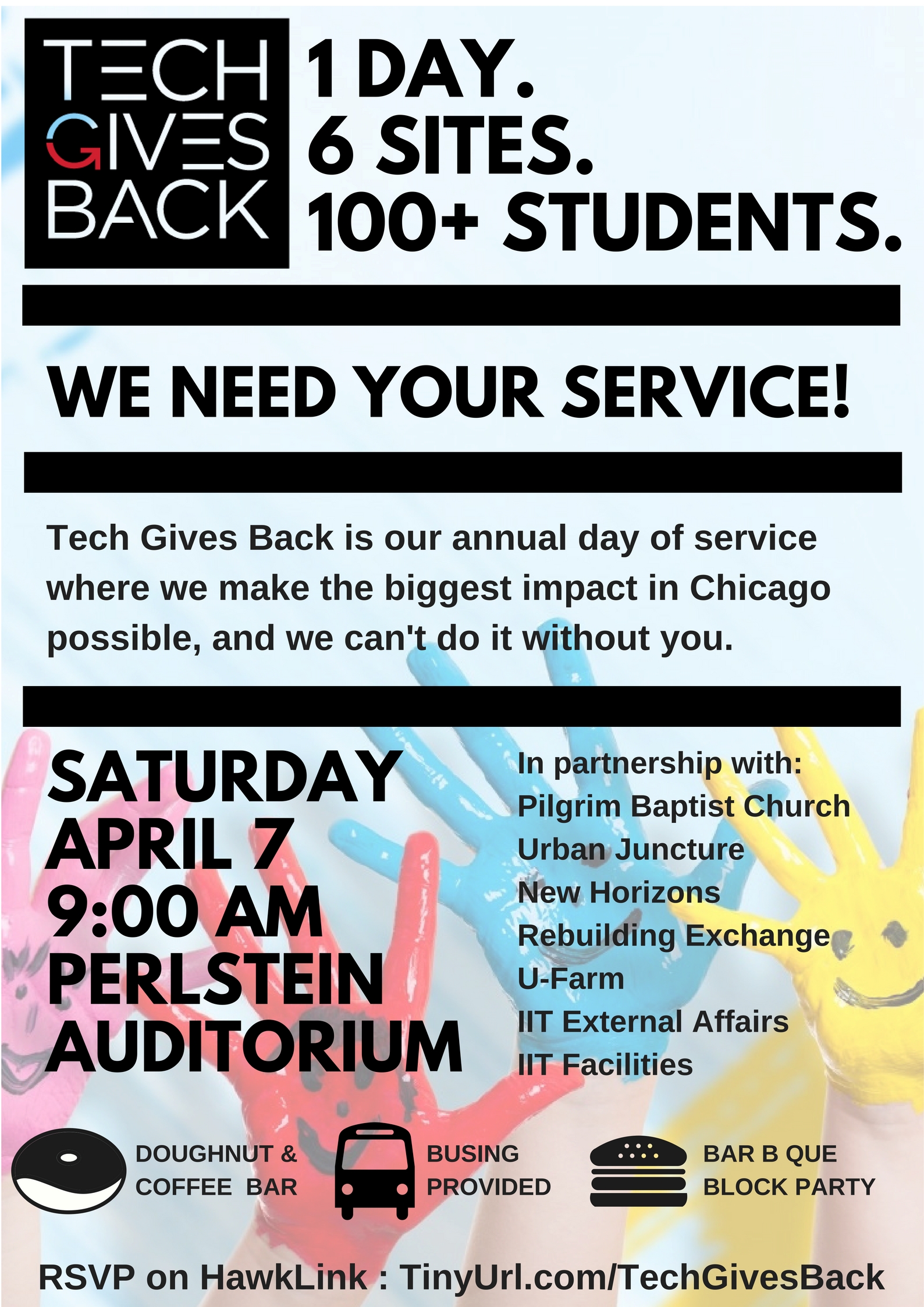 TECH GIVES BACK

1 DAY.
6 SITES.
100+ STUDENTS.

WE NEED YOUR SERVICE!

Tech Gives Back is our annual day of service where we make the biggest impact in Chicago possible, and we can't do it without you.

SATURDAY
APRIL 7
9:00 AM
PERLSTEIN
AUDITORIUM

In partnership with:
Pilgrim Baptist Church
Urban Juncture
New Horizons
Rebuilding Exchange
U-Farm
IIT External Affairs
IIT Facilities

DOUGHNUT & COFFEE BAR

BUSING PROVIDED

BAR B QUE BLOCK PARTY

RSVP on HawkLink : TinyUrl.com/TechGivesBack